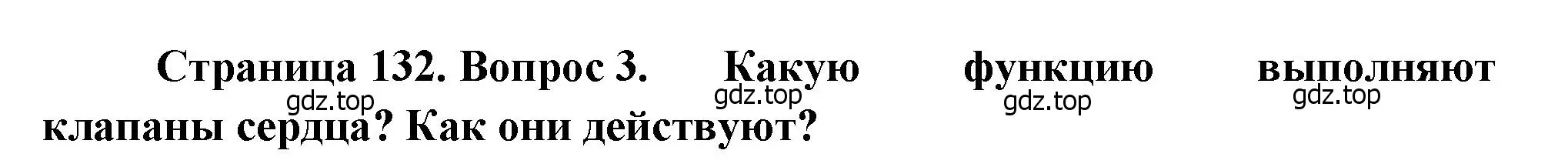 Страница 132. Вопрос 3. Какую функцию выполняют клапаны сердца? Как они действуют?

gdz.top gdz.top gdz.top gdz.top